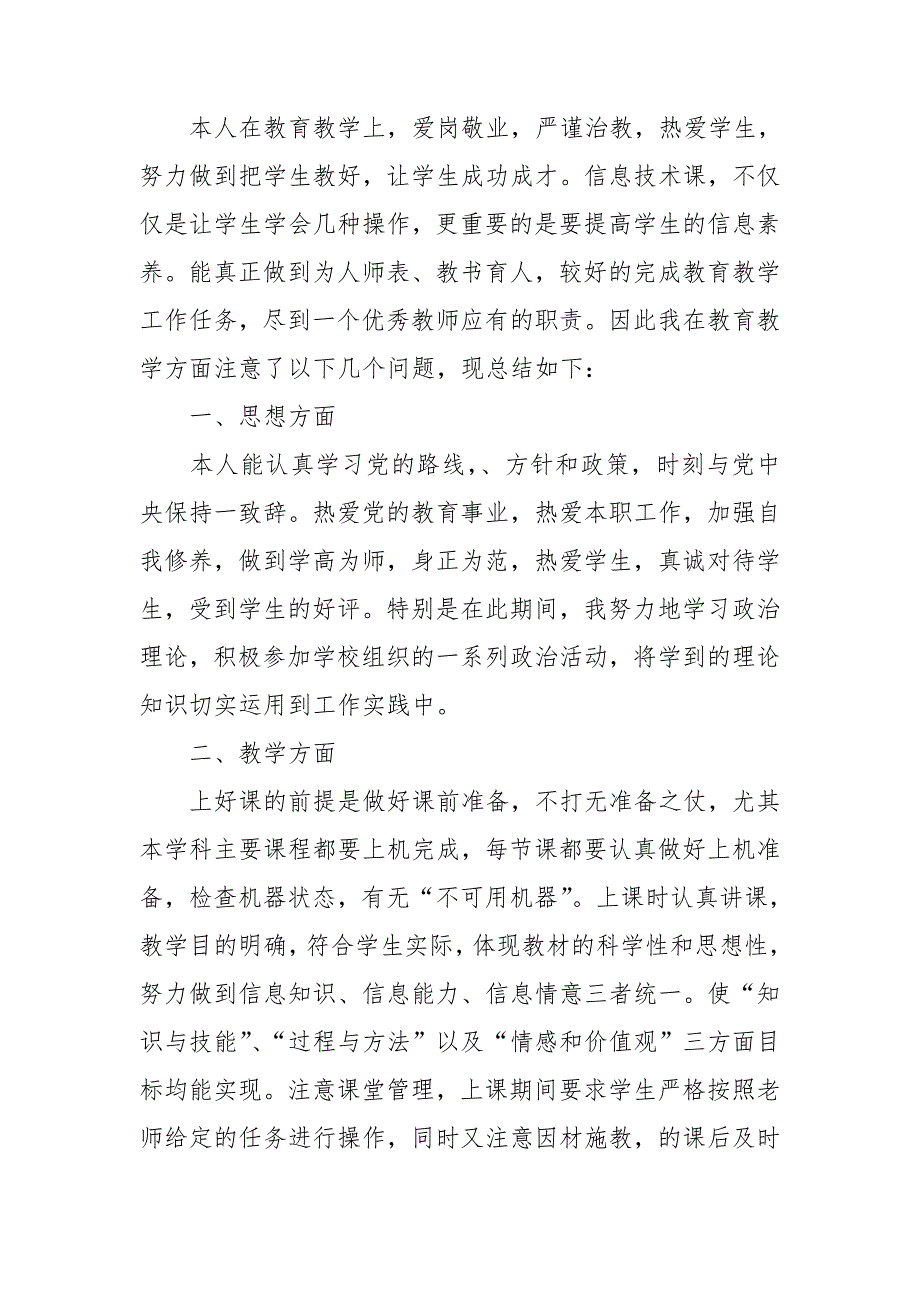 本人在教育教学上，爱岗敬业，严谨治教，热爱学生，努力做到把学生教好，让学生成功成才。信息技术课，不仅仅是让学生学会几种操作，更重要的是要提高学生的信息素养。能真正做到为人师表、教书育人，较好的完成教育教学工作任务，尽到一个优秀教师应有的职责。因此我在教育教学方面注意了以下几个问题，现总结如下：

一、思想方面

本人能认真学习党的路线，、方针和政策，时刻与党中央保持一致辞。热爱党的教育事业，热爱本职工作，加强自我修养，做到学高为师，身正为范，热爱学生，真诚对待学生，受到学生的好评。特别是在此期间，我努力地学习政治理论，积极参加学校组织的一系列政治活动，将学到的理论知识切实运用到工作实践中。

二、教学方面

上好课的前提是做好课前准备，不打无准备之仗，尤其本学科主要课程都要上机完成，每节课都要认真做好上机准备，检查机器状态，有无“不可用机器”。上课时认真讲课，教学目的明确，符合学生实际，体现教材的科学性和思想性，努力做到信息知识、信息能力、信息情意三者统一。使“知识与技能”、“过程与方法”以及“情感和价值观”三方面目标均能实现。注意课堂管理，上课期间要求学生严格按照老师给定的任务进行操作，同时又注意因材施教，的课后及时